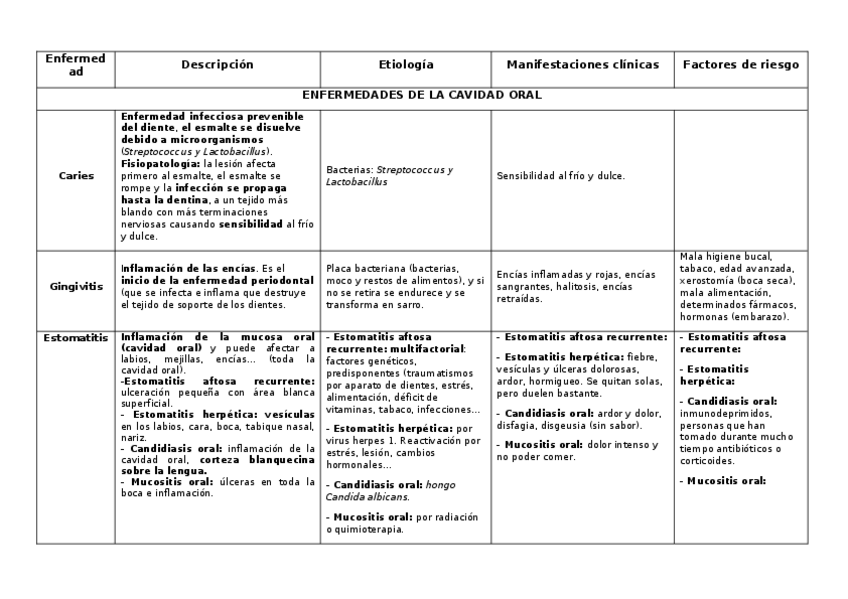 | Enfermedad | Descripción | Etiología | Manifestaciones clínicas | Factores de riesgo |
|---|---|---|---|---|
| ENFERMEDADES DE LA CAVIDAD ORAL | | | | |
| Caries | Enfermedad infecciosa prevenible del diente, el esmalte se disuelve debido a microorganismos (Streptococcus y Lactobacillus). Fisiopatología: la lesión afecta primero al esmalte, el esmalte se rompe y la infección se propaga hasta la dentina, a un tejido más blando con más terminaciones nerviosas causando sensibilidad al frío y dulce. | Bacterias: Streptococcus y Lactobacillus | Sensibilidad al frío y dulce. | |
| Gingivitis | Inflamación de las encías. Es el inicio de la enfermedad periodontal (que se infecta e inflama que destruye el tejido de soporte de los dientes. | Placa bacteriana (bacterias, moco y restos de alimentos), y si no se retira se endurece y se transforma en sarro. | Encías inflamadas y rojas, encías sangrantes, halitosis, encías retraídas. | Mala higiene bucal, tabaco, edad avanzada, xerostomía (boca seca), mala alimentación, determinados fármacos, hormonas (embarazo). |
| Estomatitis | Inflamación de la mucosa oral (cavidad oral) y puede afectar a labios, mejillas, encías… (toda la cavidad oral). -Estomatitis aftosa recurrente: ulceración pequeña con área blanca superficial. - Estomatitis herpética: vesículas en los labios, cara, boca, tabique nasal, nariz. - Candidiasis oral: inflamación de la cavidad oral, corteza blanquecina sobre la lengua. - Mucositis oral: úlceras en toda la boca e inflamación. | - Estomatitis aftosa recurrente: multifactorial: factores genéticos, predisponentes (traumatismos por aparato de dientes, estrés, alimentación, déficit de vitaminas, tabaco, infecciones… - Estomatitis herpética: por virus herpes 1. Reactivación por estrés, lesión, cambios hormonales… - Candidiasis oral: hongo Candida albicans. - Mucositis oral: por radiación o quimioterapia. | - Estomatitis aftosa recurrente: - Estomatitis herpética: fiebre, vesículas y úlceras dolorosas, ardor, hormigueo. Se quitan solas, pero duelen bastante. - Candidiasis oral: ardor y dolor, disfagia, disgeusia (sin sabor). - Mucositis oral: dolor intenso y no poder comer. | - Estomatitis aftosa recurrente: - Estomatitis herpética: - Candidiasis oral: inmunodeprimidos, personas que han tomado durante mucho tiempo antibióticos o corticoides. - Mucositis oral: |